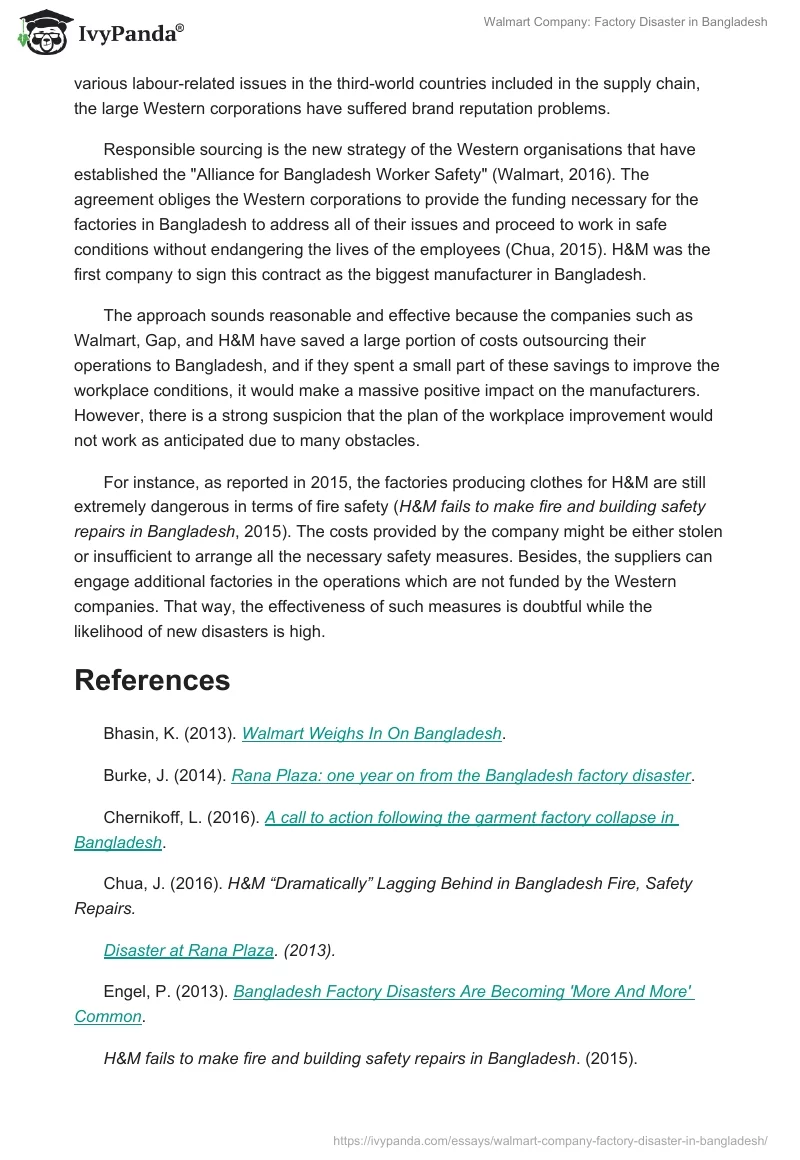 IvyPanda®

Walmart Company: Factory Disaster in Bangladesh

various labour-related issues in the third-world countries included in the supply chain, the large Western corporations have suffered brand reputation problems.

Responsible sourcing is the new strategy of the Western organisations that have established the "Alliance for Bangladesh Worker Safety" (Walmart, 2016). The agreement obliges the Western corporations to provide the funding necessary for the factories in Bangladesh to address all of their issues and proceed to work in safe conditions without endangering the lives of the employees (Chua, 2015). H&M was the first company to sign this contract as the biggest manufacturer in Bangladesh.

The approach sounds reasonable and effective because the companies such as Walmart, Gap, and H&M have saved a large portion of costs outsourcing their operations to Bangladesh, and if they spent a small part of these savings to improve the workplace conditions, it would make a massive positive impact on the manufacturers. However, there is a strong suspicion that the plan of the workplace improvement would not work as anticipated due to many obstacles.

For instance, as reported in 2015, the factories producing clothes for H&M are still extremely dangerous in terms of fire safety (H&M fails to make fire and building safety repairs in Bangladesh, 2015). The costs provided by the company might be either stolen or insufficient to arrange all the necessary safety measures. Besides, the suppliers can engage additional factories in the operations which are not funded by the Western companies. That way, the effectiveness of such measures is doubtful while the likelihood of new disasters is high.

References

Bhasin, K. (2013). Walmart Weighs In On Bangladesh.

Burke, J. (2014). Rana Plaza: one year on from the Bangladesh factory disaster.

Chernikoff, L. (2016). A call to action following the garment factory collapse in Bangladesh.

Chua, J. (2016). H&M “Dramatically” Lagging Behind in Bangladesh Fire, Safety Repairs.

Disaster at Rana Plaza. (2013).

Engel, P. (2013). Bangladesh Factory Disasters Are Becoming 'More And More' Common.

H&M fails to make fire and building safety repairs in Bangladesh. (2015).

https://ivypanda.com/essays/walmart-company-factory-disaster-in-bangladesh/